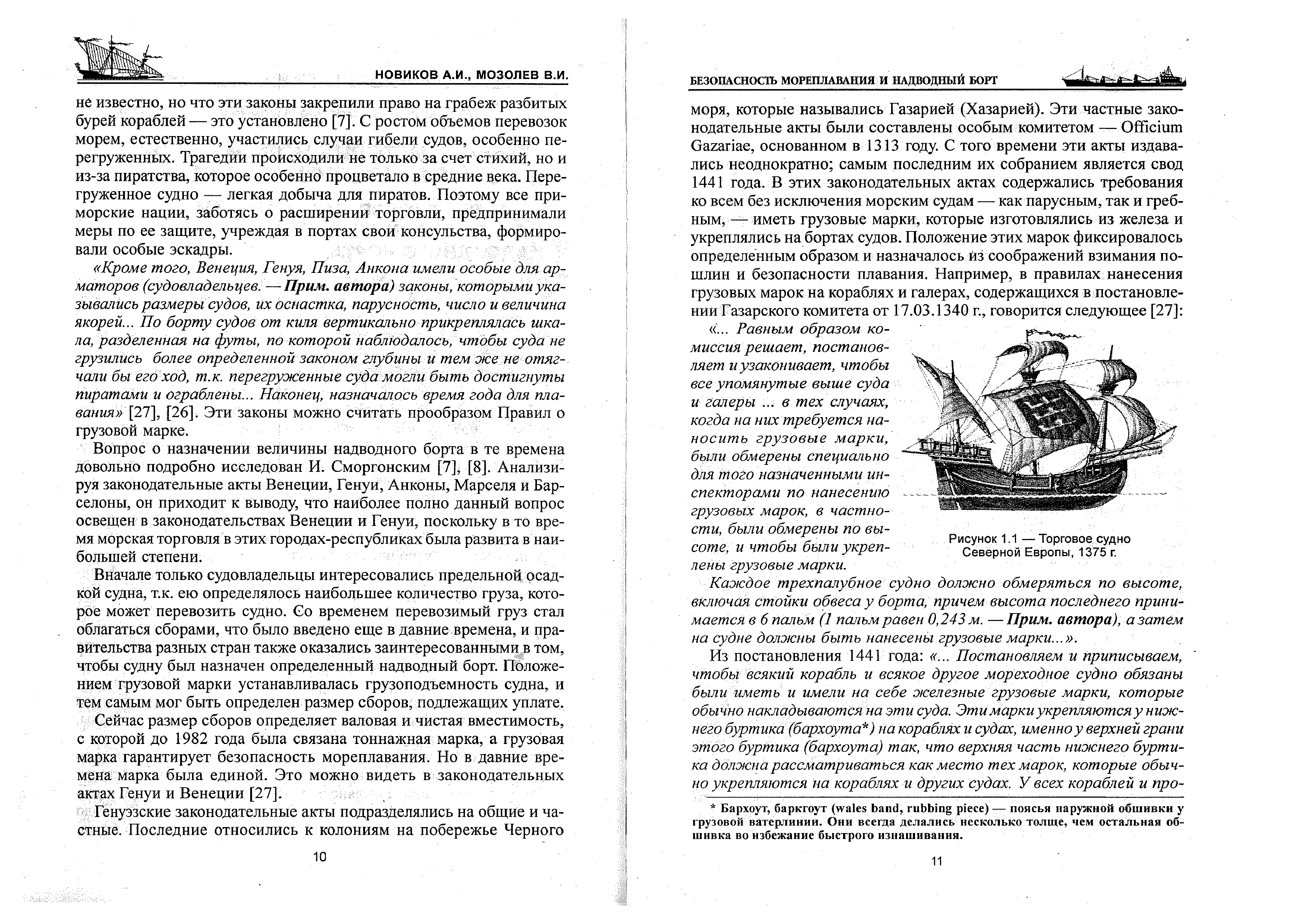 НОВИКОВ А.И., МОЗОЛЕВ В.И.

не известно, но что эти законы закрепили право на грабеж разбитых бурей кораблей — это установлено [7]. С ростом объемов перевозок морем, естественно, участились случаи гибели судов, особенно перегруженных. Трагедии происходили не только за счет стихий, но и из-за пиратства, которое особенно процветало в средние века. Перегруженное судно — легкая добыча для пиратов. Поэтому все приморские нации, заботясь о расширении торговли, предпринимали меры по ее защите, учреждая в портах свои консульства, формировали особые эскадры.

«Кроме того, Венеция, Генуя, Пиза, Анкона имели особые для арматоров (судовладельцев. — Прим. автора) законы, которыми указывались размеры судов, их оснастка, парусность, число и величина якорей... По борту судов от киля вертикально прикреплялась шкала, разделенная на футы, по которой наблюдалось, чтобы суда не грузились более определенной законом глубины и тем же не отягчали бы его ход, т.к. перегруженные суда могли быть достигнуты пиратами и ограблены... Наконец, назначалось время года для плавания» [27], [26]. Эти законы можно считать прообразом Правил о грузовой марке.

Вопрос о назначении величины надводного борта в те времена довольно подробно исследован И. Сморгонским [7], [8]. Анализируя законодательные акты Венеции, Генуи, Анконы, Марселя и Барселоны, он приходит к выводу, что наиболее полно данный вопрос освещен в законодательствах Венеции и Генуи, поскольку в то время морская торговля в этих городах-республиках была развита в наибольшей степени.

Вначале только судовладельцы интересовались предельной осадкой судна, т.к. ею определялось наибольшее количество груза, которое может перевозить судно. Со временем перевозимый груз стал облагаться сборами, что было введено еще в давние времена, и правительства разных стран также оказались заинтересованными в том, чтобы судну был назначен определенный надводный борт. Положением грузовой марки устанавливалась грузоподъемность судна, и тем самым мог быть определен размер сборов, подлежащих уплате.

Сейчас размер сборов определяет валовая и чистая вместимость, с которой до 1982 года была связана тоннажная марка, а грузовая марка гарантирует безопасность мореплавания. Но в давние времена марка была единой. Это можно видеть в законодательных актах Генуи и Венеции [27].

Генуэзские законодательные акты подразделялись на общие и частные. Последние относились к колониям на побережье Черного

10

БЕЗОПАСНОСТЬ МОРЕПЛАВАНИЯ И НАДВОДНЫЙ БОРТ

моря, которые назывались Газарией (Хазарией). Эти частные законодательные акты были составлены особым комитетом — Officium Gazariae, основанном в 1313 году. С того времени эти акты издавались неоднократно; самым последним их собранием является свод 1441 года. В этих законодательных актах содержались требования ко всем без исключения морским судам — как парусным, так и гребным, — иметь грузовые марки, которые изготовлялись из железа и укреплялись на бортах судов. Положение этих марок фиксировалось определенным образом и назначалось из соображений взимания пошлин и безопасности плавания. Например, в правилах нанесения грузовых марок на кораблях и галерах, содержащихся в постановлении Газарского комитета от 17.03.1340 г., говорится следующее [27]:

«... Равным образом комиссия решает, постановляет и узаконивает, чтобы все упомянутые выше суда и галеры ... в тех случаях, когда на них требуется наносить грузовые марки, были обмерены специально для того назначенными инспекторами по нанесению грузовых марок, в частности, были обмерены по высоте, и чтобы были укреплены грузовые марки.

Рисунок 1.1 — Торговое судно Северной Европы, 1375 г.

Каждое трехпалубное судно должно обмеряться по высоте, включая стойки обвеса у борта, причем высота последнего принимается в 6 пальм (1 пальм равен 0,243 м. — Прим. автора), а затем на судне должны быть нанесены грузовые марки...».

Из постановления 1441 года: «... Постановляем и приписываем, чтобы всякий корабль и всякое другое мореходное судно обязаны были иметь и имели на себе железные грузовые марки, которые обычно накладываются на эти суда. Эти марки укрепляются у нижнего буртика (бархоута*) на кораблях и судах, именно у верхней грани этого буртика (бархоута) так, что верхняя часть нижнего буртика должна рассматриваться как место тех марок, которые обычно укрепляются на кораблях и других судах. У всех кораблей и про-

* Бархоут, баркгоут (wales band, rubbing piece) — поясья наружной обшивки у грузовой ватерлинии. Они всегда делались несколько толще, чем остальная обшивка во избежание быстрого изнашивания.

11